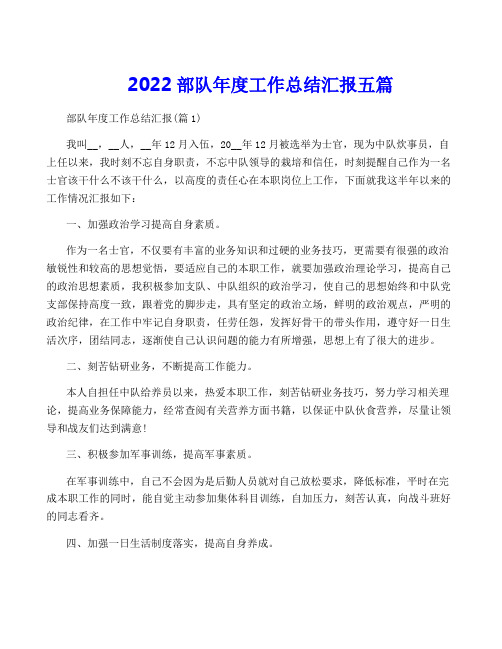 2022 部队年度工作总结汇报五篇

部队年度工作总结汇报(篇 1)

我叫__，__人，__年 12 月入伍，20__年 12 月被选举为士官，现为中队炊事员，自上任以来，我时刻不忘自身职责，不忘中队领导的栽培和信任，时刻提醒自己作为一名士官该干什么不该干什么，以高度的责任心在本职岗位上工作，下面就我这半年以来的工作情况汇报如下：

一、加强政治学习提高自身素质。

作为一名士官，不仅要有丰富的业务知识和过硬的业务技巧，更需要有很强的政治敏锐性和较高的思想觉悟，要适应自己的本职工作，就要加强政治理论学习，提高自己的政治思想素质，我积极参加支队、中队组织的政治学习，使自己的思想始终和中队党支部保持高度一致，跟着党的脚步走，具有坚定的政治立场，鲜明的政治观点，严明的政治纪律，在工作中牢记自身职责，任劳任怨，发挥好骨干的带头作用，遵守好一日生活次序，团结同志，逐渐使自己认识问题的能力有所增强，思想上有了很大的进步。

二、刻苦钻研业务，不断提高工作能力。

本人自担任中队给养员以来，热爱本职工作，刻苦钻研业务技巧，努力学习相关理论，提高业务保障能力，经常查阅有关营养方面书籍，以保证中队伙食营养，尽量让领导和战友们达到满意!

三、积极参加军事训练，提高军事素质。

在军事训练中，自己不会因为是后勤人员就对自己放松要求，降低标准，平时在完成本职工作的同时，能自觉主动参加集体科目训练，自加压力，刻苦认真，向战斗班好的同志看齐。

四、加强一日生活制度落实，提高自身养成。